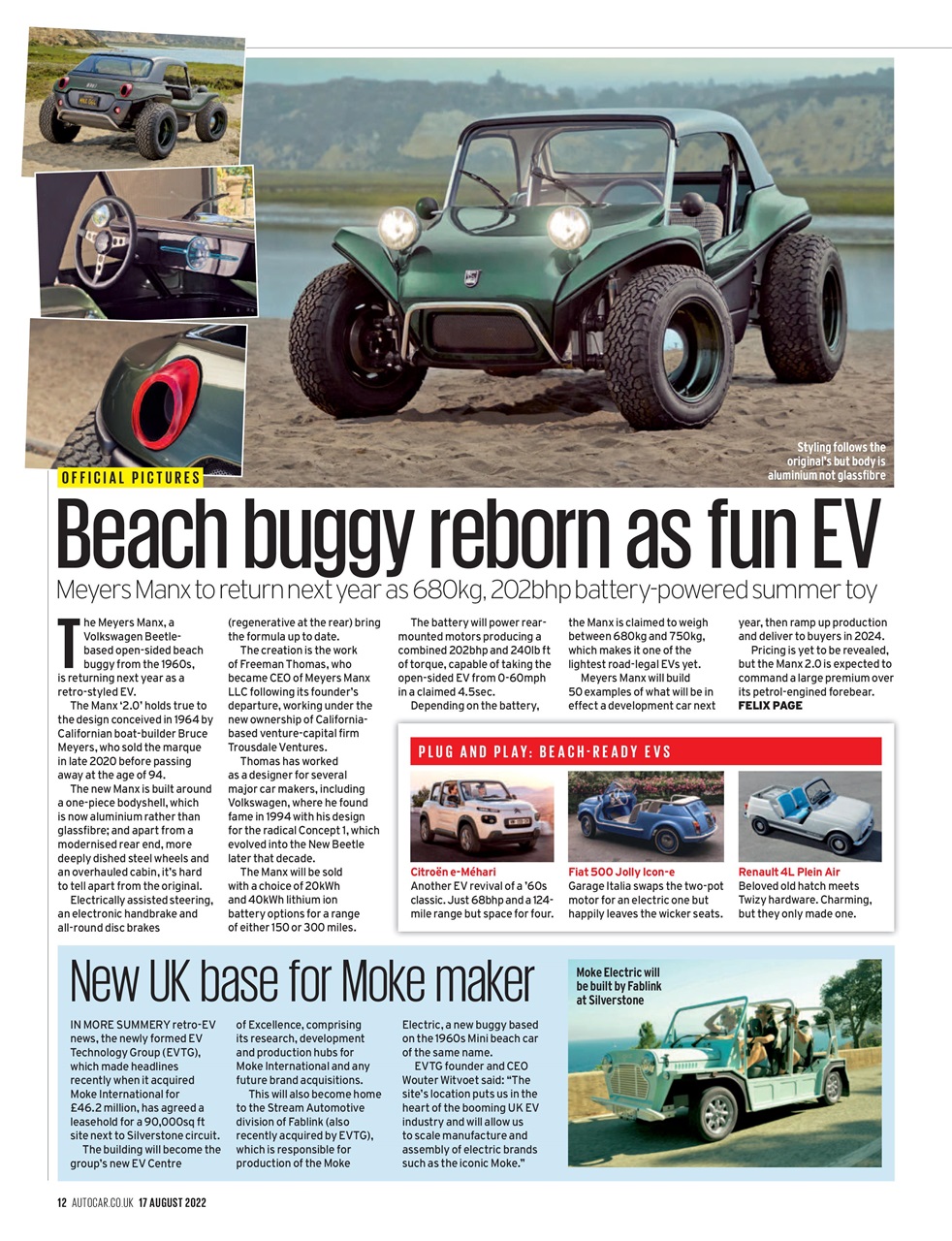 Styling follows the original's but body is aluminium not glassfibre

OFFICIAL PICTURES

Beach buggy reborn as fun EV

Meyers Manx to return next year as 680kg, 202bhp battery-powered summer toy

The Meyers Manx, a Volkswagen Beetle-based open-sided beach buggy from the 1960s, is returning next year as a retro-styled EV.

The Manx '2.0' holds true to the design conceived in 1964 by Californian boat-builder Bruce Meyers, who sold the marque in late 2020 before passing away at the age of 94.

The new Manx is built around a one-piece bodyshell, which is now aluminium rather than glassfibre; and apart from a modernised rear end, more deeply dished steel wheels and an overhauled cabin, it's hard to tell apart from the original.

Electrically assisted steering, an electronic handbrake and all-round disc brakes (regenerative at the rear) bring the formula up to date.

The creation is the work of Freeman Thomas, who became CEO of Meyers Manx LLC following its founder's departure, working under the new ownership of California-based venture-capital firm Trousdale Ventures.

Thomas has worked as a designer for several major car makers, including Volkswagen, where he found fame in 1994 with his design for the radical Concept 1, which evolved into the New Beetle later that decade.

The Manx will be sold with a choice of 20kWh and 40kWh lithium ion battery options for a range of either 150 or 300 miles.

The battery will power rear-mounted motors producing a combined 202bhp and 240lb ft of torque, capable of taking the open-sided EV from 0-60mph in a claimed 4.5sec.

Depending on the battery, the Manx is claimed to weigh between 680kg and 750kg, which makes it one of the lightest road-legal EVs yet.

Meyers Manx will build 50 examples of what will be in effect a development car next year, then ramp up production and deliver to buyers in 2024.

Pricing is yet to be revealed, but the Manx 2.0 is expected to command a large premium over its petrol-engined forebear.
FELIX PAGE

PLUG AND PLAY: BEACH-READY EVS

Citroën e-Méhari
Another EV revival of a '60s classic. Just 68bhp and a 124-mile range but space for four.

Fiat 500 Jolly Icon-e
Garage Italia swaps the two-pot motor for an electric one but happily leaves the wicker seats.

Renault 4L Plein Air
Beloved old hatch meets Twizy hardware. Charming, but they only made one.

New UK base for Moke maker

IN MORE SUMMERY retro-EV news, the newly formed EV Technology Group (EVTG), which made headlines recently when it acquired Moke International for £46.2 million, has agreed a leasehold for a 90,000sq ft site next to Silverstone circuit.

The building will become the group's new EV Centre of Excellence, comprising its research, development and production hubs for Moke International and any future brand acquisitions.

This will also become home to the Stream Automotive division of Fablink (also recently acquired by EVTG), which is responsible for production of the Moke Electric, a new buggy based on the 1960s Mini beach car of the same name.

EVTG founder and CEO Wouter Witvoet said: "The site's location puts us in the heart of the booming UK EV industry and will allow us to scale manufacture and assembly of electric brands such as the iconic Moke."

Moke Electric will be built by Fablink at Silverstone

12 AUTOCAR.CO.UK 17 AUGUST 2022